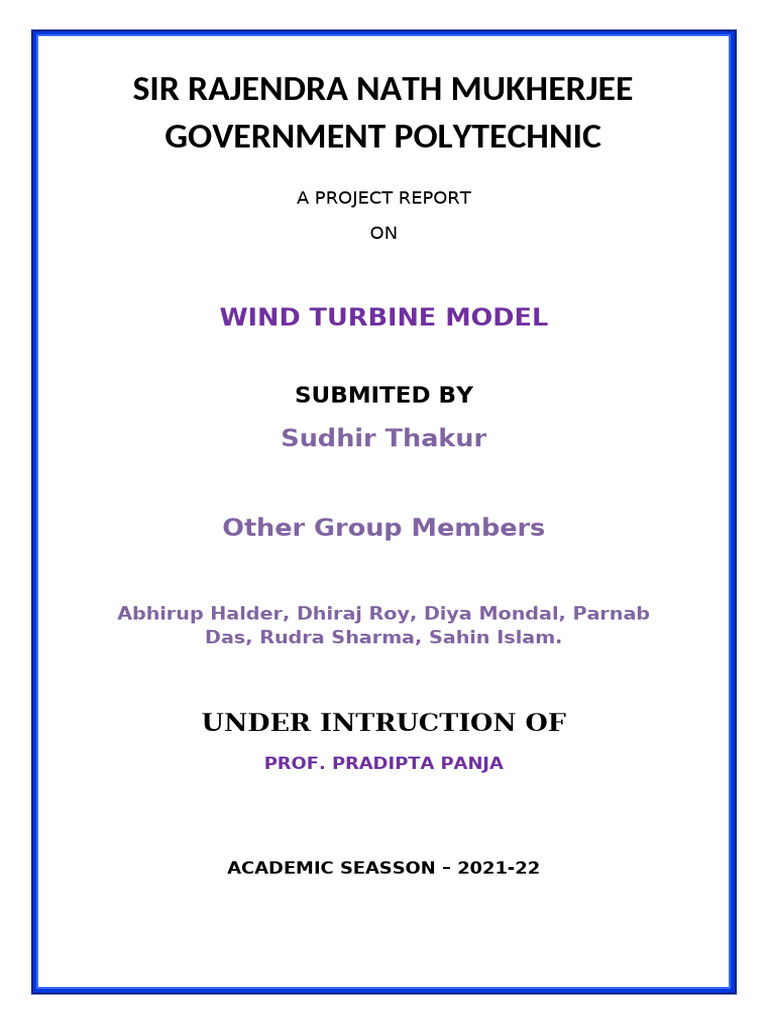 SIR RAJENDRA NATH MUKHERJEE GOVERNMENT POLYTECHNIC

A PROJECT REPORT

ON

WIND TURBINE MODEL

SUBMITED BY

Sudhir Thakur

Other Group Members

Abhirup Halder, Dhiraj Roy, Diya Mondal, Parnab Das, Rudra Sharma, Sahin Islam.

UNDER INTRUCTION OF

PROF. PRADIPTA PANJA

ACADEMIC SEASSON – 2021-22